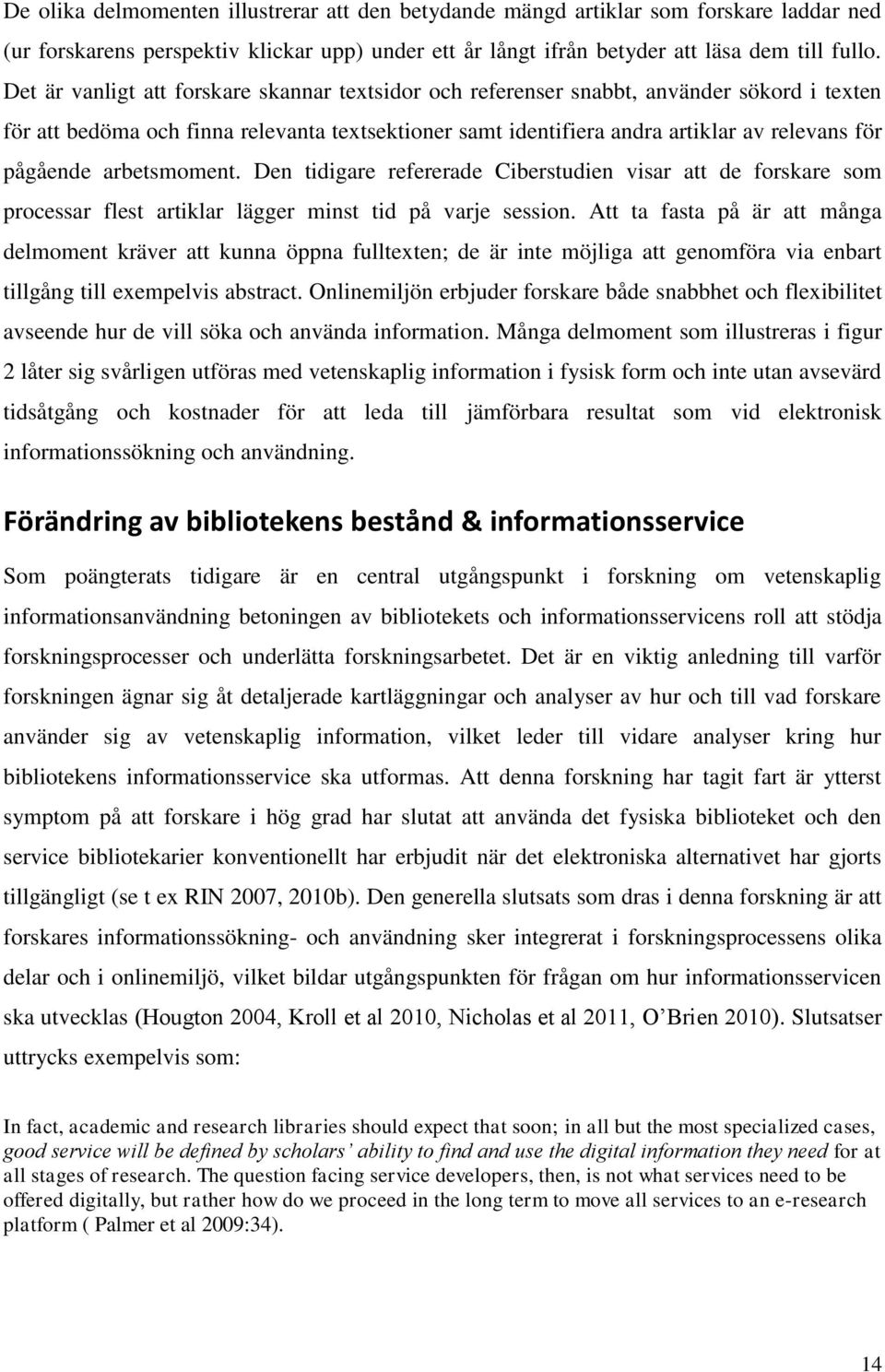 De olika delmomenten illustrerar att den betydande mängd artiklar som forskare laddar ned (ur forskarens perspektiv klickar upp) under ett år långt ifrån betyder att läsa dem till fullo. Det är vanligt att forskare skannar textsidor och referenser snabbt, använder sökord i texten för att bedöma och finna relevanta textsektioner samt identifiera andra artiklar av relevans för pågående arbetsmoment. Den tidigare refererade Ciberstudien visar att de forskare som processar flest artiklar lägger minst tid på varje session. Att ta fasta på är att många delmoment kräver att kunna öppna fulltexten; de är inte möjliga att genomföra via enbart tillgång till exempelvis abstract. Onlinemiljön erbjuder forskare både snabbhet och flexibilitet avseende hur de vill söka och använda information. Många delmoment som illustreras i figur 2 låter sig svårligen utföras med vetenskaplig information i fysisk form och inte utan avsevärd tidsåtgång och kostnader för att leda till jämförbara resultat som vid elektronisk informationssökning och användning.

Förändring av bibliotekens bestånd & informationsservice

Som poängterats tidigare är en central utgångspunkt i forskning om vetenskaplig informationsanvändning betoningen av bibliotekets och informationsservicens roll att stödja forskningsprocesser och underlätta forskningsarbetet. Det är en viktig anledning till varför forskningen ägnar sig åt detaljerade kartläggningar och analyser av hur och till vad forskare använder sig av vetenskaplig information, vilket leder till vidare analyser kring hur bibliotekens informationsservice ska utformas. Att denna forskning har tagit fart är ytterst symptom på att forskare i hög grad har slutat att använda det fysiska biblioteket och den service bibliotekarier konventionellt har erbjudit när det elektroniska alternativet har gjorts tillgängligt (se t ex RIN 2007, 2010b). Den generella slutsats som dras i denna forskning är att forskares informationssökning- och användning sker integrerat i forskningsprocessens olika delar och i onlinemiljö, vilket bildar utgångspunkten för frågan om hur informationsservicen ska utvecklas (Hougton 2004, Kroll et al 2010, Nicholas et al 2011, O’Brien 2010). Slutsatser uttrycks exempelvis som:

In fact, academic and research libraries should expect that soon; in all but the most specialized cases, good service will be defined by scholars’ ability to find and use the digital information they need for at all stages of research. The question facing service developers, then, is not what services need to be offered digitally, but rather how do we proceed in the long term to move all services to an e-research platform ( Palmer et al 2009:34).

14